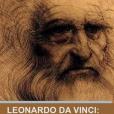 LEONARDO DA VINCI: